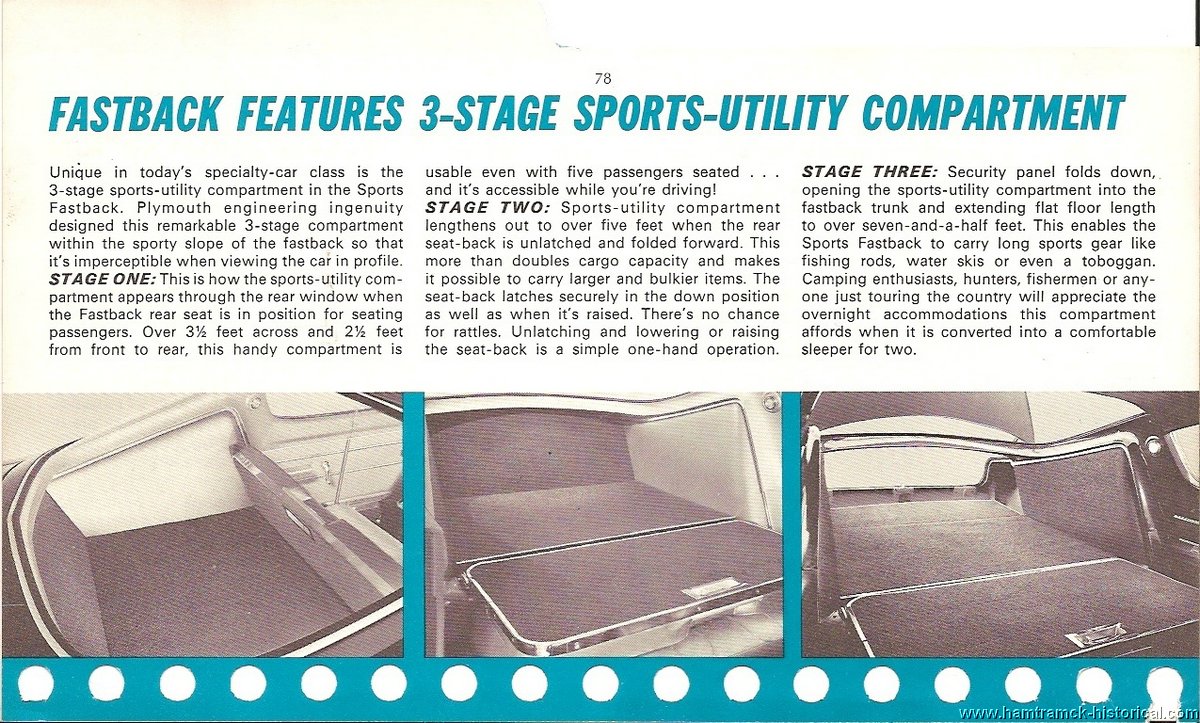 78

FASTBACK FEATURES 3-STAGE SPORTS-UTILITY COMPARTMENT

Unique in today's specialty-car class is the 3-stage sports-utility compartment in the Sports Fastback. Plymouth engineering ingenuity designed this remarkable 3-stage compartment within the sporty slope of the fastback so that it's imperceptible when viewing the car in profile. STAGE ONE: This is how the sports-utility compartment appears through the rear window when the Fastback rear seat is in position for seating passengers. Over 3½ feet across and 2½ feet from front to rear, this handy compartment is usable even with five passengers seated . . . and it's accessible while you're driving! STAGE TWO: Sports-utility compartment lengthens out to over five feet when the rear seat-back is unlatched and folded forward. This more than doubles cargo capacity and makes it possible to carry larger and bulkier items. The seat-back latches securely in the down position as well as when it's raised. There's no chance for rattles. Unlatching and lowering or raising the seat-back is a simple one-hand operation.

STAGE THREE: Security panel folds down, opening the sports-utility compartment into the fastback trunk and extending flat floor length to over seven-and-a-half feet. This enables the Sports Fastback to carry long sports gear like fishing rods, water skis or even a toboggan. Camping enthusiasts, hunters, fishermen or anyone just touring the country will appreciate the overnight accommodations this compartment affords when it is converted into a comfortable sleeper for two.

www.hamtramck-historical.com